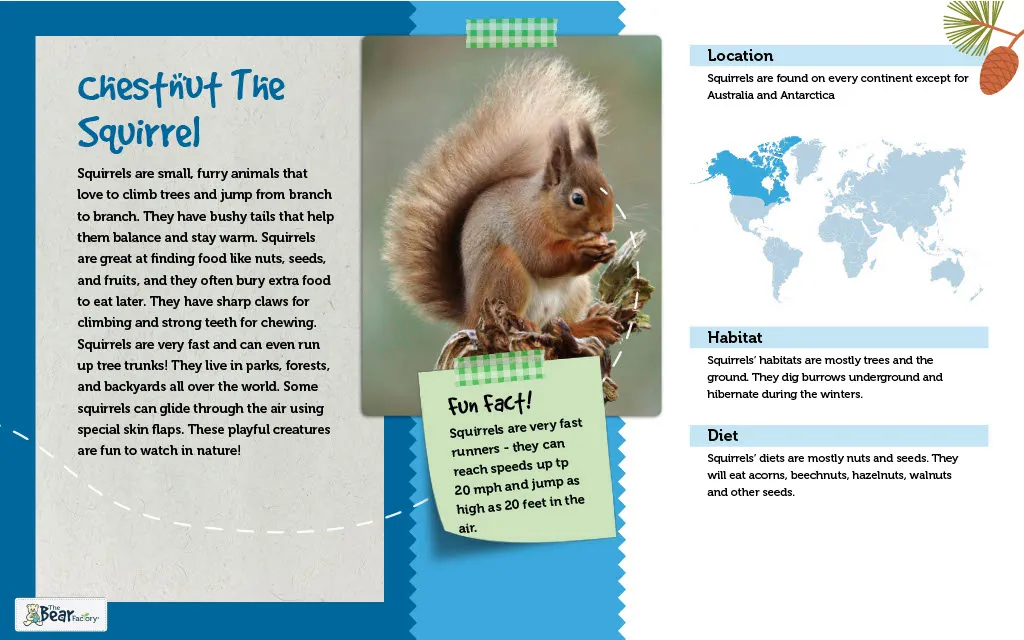 Chestnut The Squirrel

Squirrels are small, furry animals that love to climb trees and jump from branch to branch. They have bushy tails that help them balance and stay warm. Squirrels are great at finding food like nuts, seeds, and fruits, and they often bury extra food to eat later. They have sharp claws for climbing and strong teeth for chewing. Squirrels are very fast and can even run up tree trunks! They live in parks, forests, and backyards all over the world. Some squirrels can glide through the air using special skin flaps. These playful creatures are fun to watch in nature!

Fun Fact!
Squirrels are very fast runners - they can reach speeds up tp 20 mph and jump as high as 20 feet in the air.

Location
Squirrels are found on every continent except for Australia and Antarctica

Habitat
Squirrels' habitats are mostly trees and the ground. They dig burrows underground and hibernate during the winters.

Diet
Squirrels' diets are mostly nuts and seeds. They will eat acorns, beechnuts, hazelnuts, walnuts and other seeds.

The Bear Factory